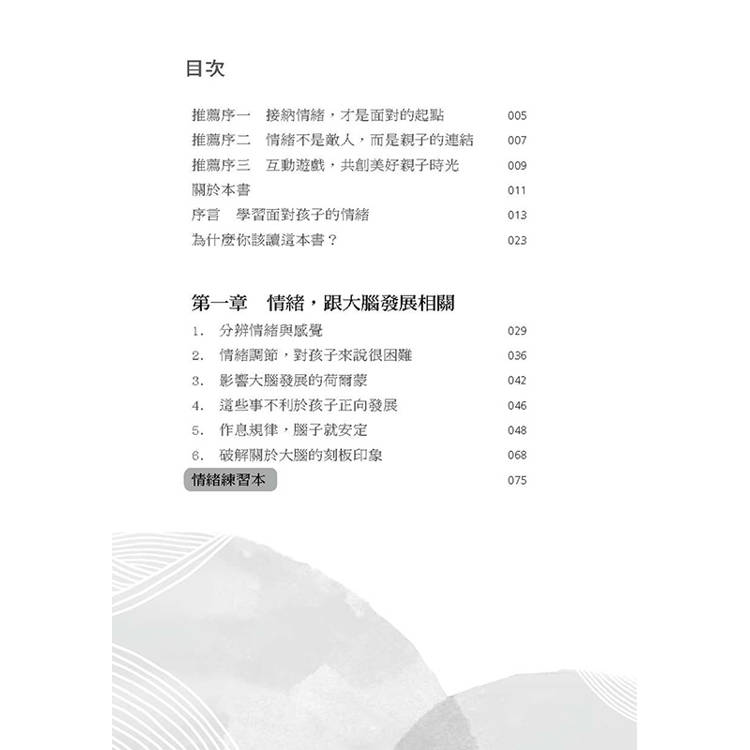 目次

推薦序一　接納情緒，才是面對的起點　005
推薦序二　情緒不是敵人，而是親子的連結　007
推薦序三　互動遊戲，共創美好親子時光　009
關於本書　011
序言　學習面對孩子的情緒　013
為什麼你該讀這本書？　023

第一章　情緒，跟大腦發展相關

1.　分辨情緒與感覺　029
2.　情緒調節，對孩子來說很困難　036
3.　影響大腦發展的荷爾蒙　042
4.　這些事不利於孩子正向發展　046
5.　作息規律，腦子就安定　048
6.　破解關於大腦的刻板印象　068
情緒練習本　075